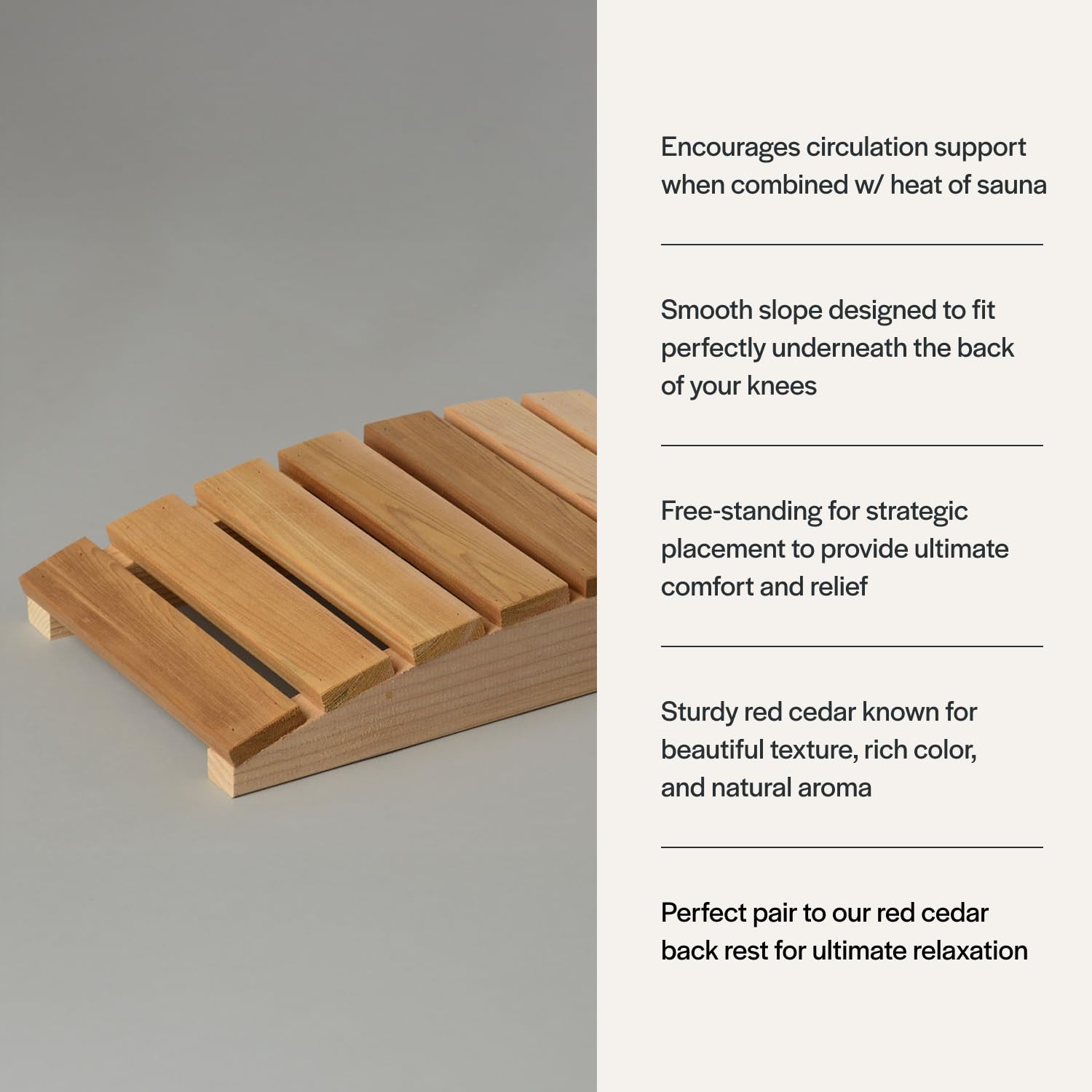 Encourages circulation support when combined w/ heat of sauna

Smooth slope designed to fit perfectly underneath the back of your knees

Free-standing for strategic placement to provide ultimate comfort and relief

Sturdy red cedar known for beautiful texture, rich color, and natural aroma

Perfect pair to our red cedar back rest for ultimate relaxation